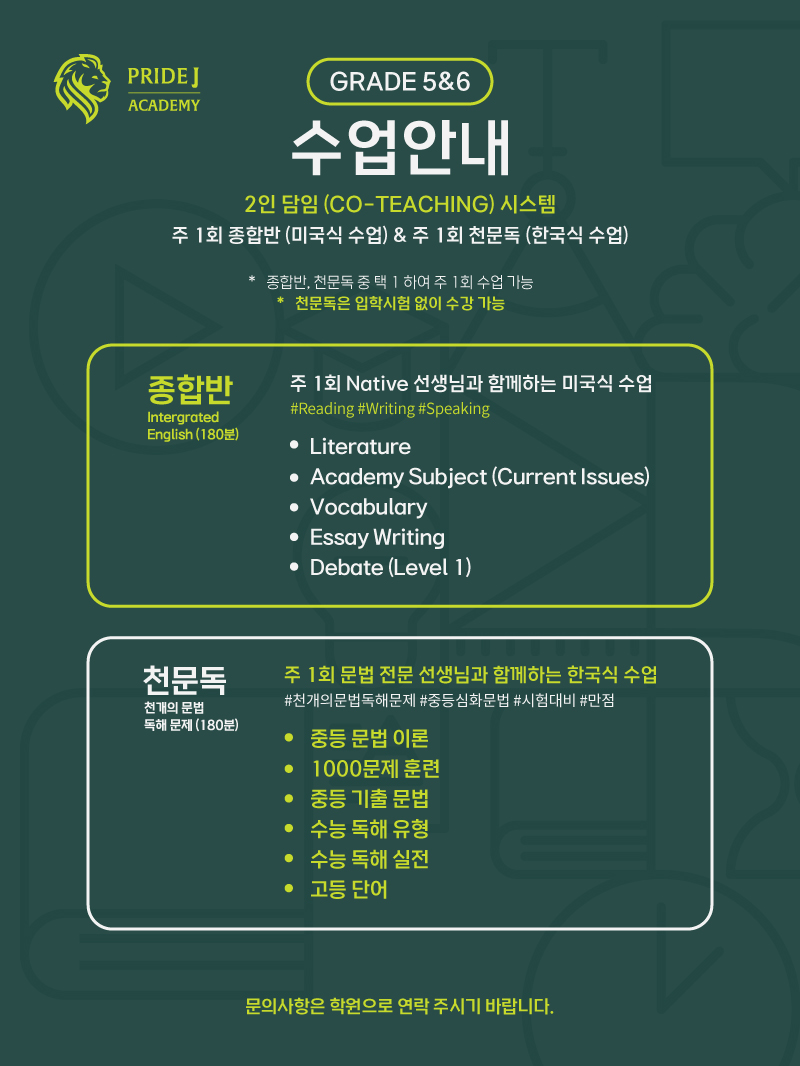 PRIDE J
ACADEMY

GRADE 5&6

수업안내

2인 담임 (CO-TEACHING) 시스템
주 1회 종합반 (미국식 수업) & 주 1회 천문독 (한국식 수업)

* 종합반, 천문독 중 택 1 하여 주 1회 수업 가능
* 천문독은 입학시험 없이 수강 가능

종합반
Intergrated English (180분)

주 1회 Native 선생님과 함께하는 미국식 수업
#Reading #Writing #Speaking

• Literature
• Academy Subject (Current Issues)
• Vocabulary
• Essay Writing
• Debate (Level 1)

천문독
천개의 문법 독해 문제 (180분)

주 1회 문법 전문 선생님과 함께하는 한국식 수업
#천개의문법독해문제 #중등심화문법 #시험대비 #만점

• 중등 문법 이론
• 1000문제 훈련
• 중등 기출 문법
• 수능 독해 유형
• 수능 독해 실전
• 고등 단어

문의사항은 학원으로 연락 주시기 바랍니다.